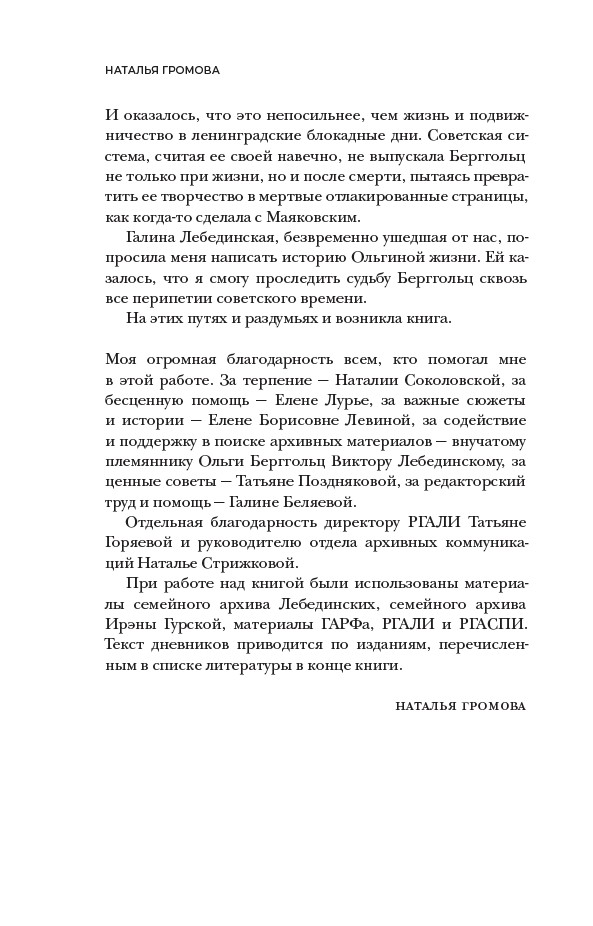 НАТАЛЬЯ ГРОМОВА

И оказалось, что это непосильнее, чем жизнь и подвижничество в ленинградские блокадные дни. Советская система, считая ее своей навечно, не выпускала Берггольц не только при жизни, но и после смерти, пытаясь превратить ее творчество в мертвые отлакированные страницы, как когда-то сделала с Маяковским.

Галина Лебединская, безвременно ушедшая от нас, попросила меня написать историю Ольгиной жизни. Ей казалось, что я смогу проследить судьбу Берггольц сквозь все перипетии советского времени.

На этих путях и раздумьях и возникла книга.

Моя огромная благодарность всем, кто помогал мне в этой работе. За терпение — Наталии Соколовской, за бесценную помощь — Елене Лурье, за важные сюжеты и истории — Елене Борисовне Левиной, за содействие и поддержку в поиске архивных материалов — внучатому племяннику Ольги Берггольц Виктору Лебединскому, за ценные советы — Татьяне Поздняковой, за редакторский труд и помощь — Галине Беляевой.

Отдельная благодарность директору РГАЛИ Татьяне Горяевой и руководителю отдела архивных коммуникаций Наталье Стрижковой.

При работе над книгой были использованы материалы семейного архива Лебединских, семейного архива Ирэны Гурской, материалы ГАРФа, РГАЛИ и РГАСПИ. Текст дневников приводится по изданиям, перечисленным в списке литературы в конце книги.

НАТАЛЬЯ ГРОМОВА